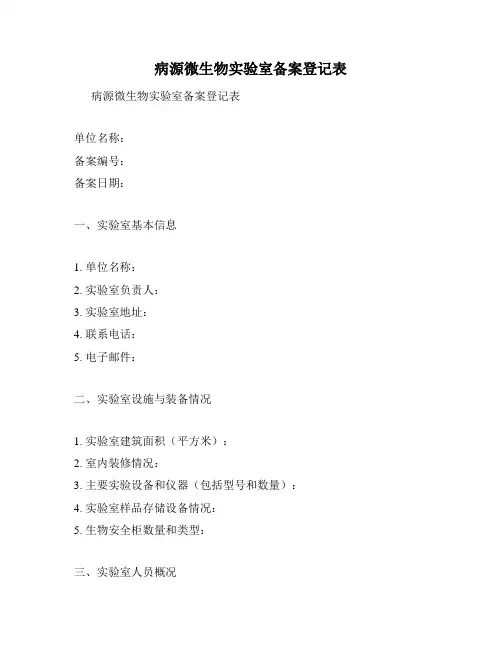 病源微生物实验室备案登记表

病源微生物实验室备案登记表

单位名称：

备案编号：

备案日期：

一、实验室基本信息

1. 单位名称：

2. 实验室负责人：

3. 实验室地址：

4. 联系电话：

5. 电子邮件：

二、实验室设施与装备情况

1. 实验室建筑面积（平方米）：

2. 室内装修情况：

3. 主要实验设备和仪器（包括型号和数量）：

4. 实验室样品存储设备情况：

5. 生物安全柜数量和类型：

三、实验室人员概况